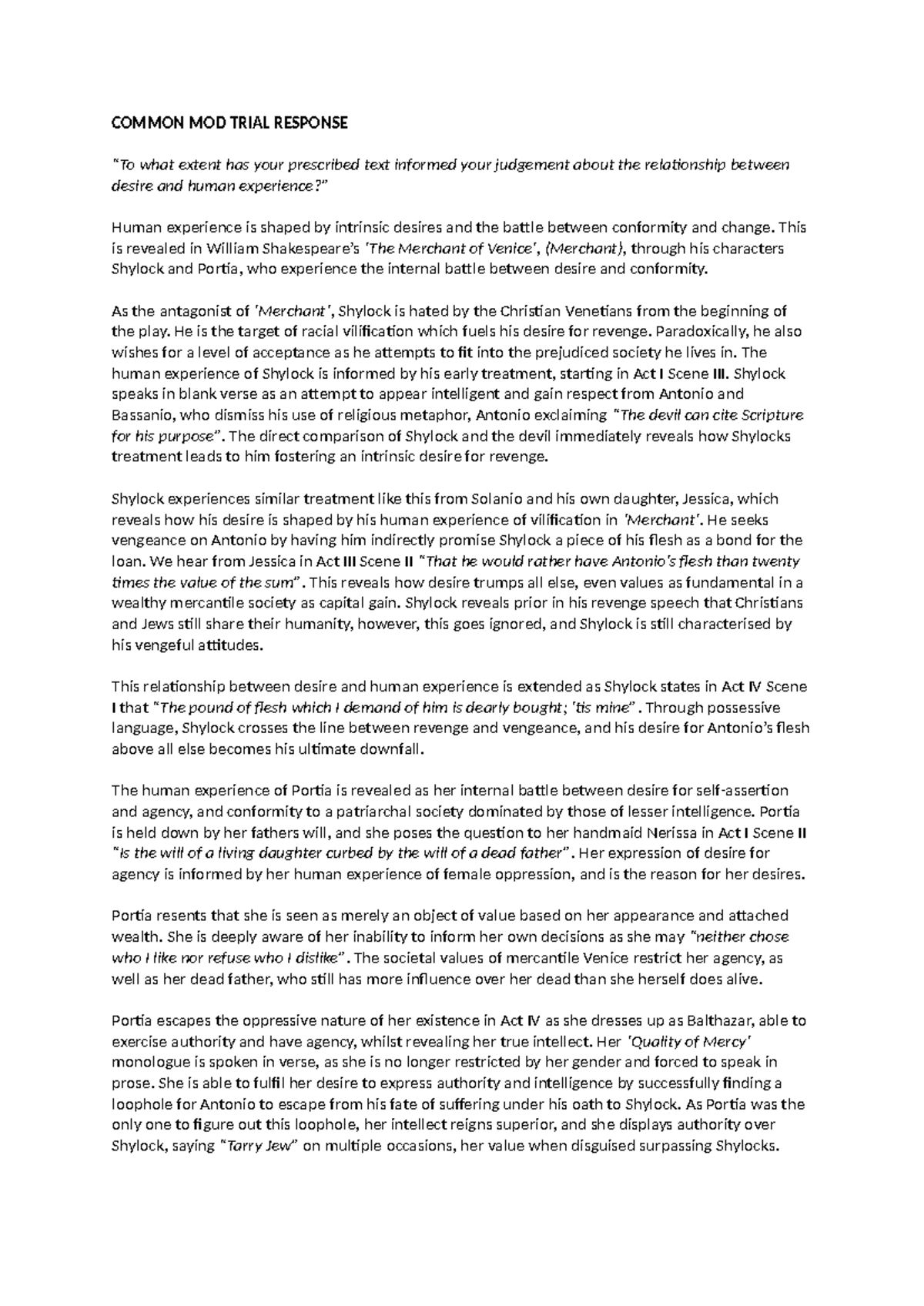 COMMON MOD TRIAL RESPONSE

"To what extent has your prescribed text informed your judgement about the relationship between desire and human experience?"

Human experience is shaped by intrinsic desires and the battle between conformity and change. This is revealed in William Shakespeare's 'The Merchant of Venice', (Merchant), through his characters Shylock and Portia, who experience the internal battle between desire and conformity.

As the antagonist of 'Merchant', Shylock is hated by the Christian Venetians from the beginning of the play. He is the target of racial vilification which fuels his desire for revenge. Paradoxically, he also wishes for a level of acceptance as he attempts to fit into the prejudiced society he lives in. The human experience of Shylock is informed by his early treatment, starting in Act I Scene III. Shylock speaks in blank verse as an attempt to appear intelligent and gain respect from Antonio and Bassanio, who dismiss his use of religious metaphor, Antonio exclaiming "The devil can cite Scripture for his purpose". The direct comparison of Shylock and the devil immediately reveals how Shylocks treatment leads to him fostering an intrinsic desire for revenge.

Shylock experiences similar treatment like this from Solanio and his own daughter, Jessica, which reveals how his desire is shaped by his human experience of vilification in 'Merchant'. He seeks vengeance on Antonio by having him indirectly promise Shylock a piece of his flesh as a bond for the loan. We hear from Jessica in Act III Scene II "That he would rather have Antonio's flesh than twenty times the value of the sum". This reveals how desire trumps all else, even values as fundamental in a wealthy mercantile society as capital gain. Shylock reveals prior in his revenge speech that Christians and Jews still share their humanity, however, this goes ignored, and Shylock is still characterised by his vengeful attitudes.

This relationship between desire and human experience is extended as Shylock states in Act IV Scene I that "The pound of flesh which I demand of him is dearly bought; 'tis mine". Through possessive language, Shylock crosses the line between revenge and vengeance, and his desire for Antonio's flesh above all else becomes his ultimate downfall.

The human experience of Portia is revealed as her internal battle between desire for self-assertion and agency, and conformity to a patriarchal society dominated by those of lesser intelligence. Portia is held down by her fathers will, and she poses the question to her handmaid Nerissa in Act I Scene II "Is the will of a living daughter curbed by the will of a dead father". Her expression of desire for agency is informed by her human experience of female oppression, and is the reason for her desires.

Portia resents that she is seen as merely an object of value based on her appearance and attached wealth. She is deeply aware of her inability to inform her own decisions as she may "neither chose who I like nor refuse who I dislike". The societal values of mercantile Venice restrict her agency, as well as her dead father, who still has more influence over her dead than she herself does alive.

Portia escapes the oppressive nature of her existence in Act IV as she dresses up as Balthazar, able to exercise authority and have agency, whilst revealing her true intellect. Her 'Quality of Mercy' monologue is spoken in verse, as she is no longer restricted by her gender and forced to speak in prose. She is able to fulfil her desire to express authority and intelligence by successfully finding a loophole for Antonio to escape from his fate of suffering under his oath to Shylock. As Portia was the only one to figure out this loophole, her intellect reigns superior, and she displays authority over Shylock, saying "Tarry Jew" on multiple occasions, her value when disguised surpassing Shylocks.